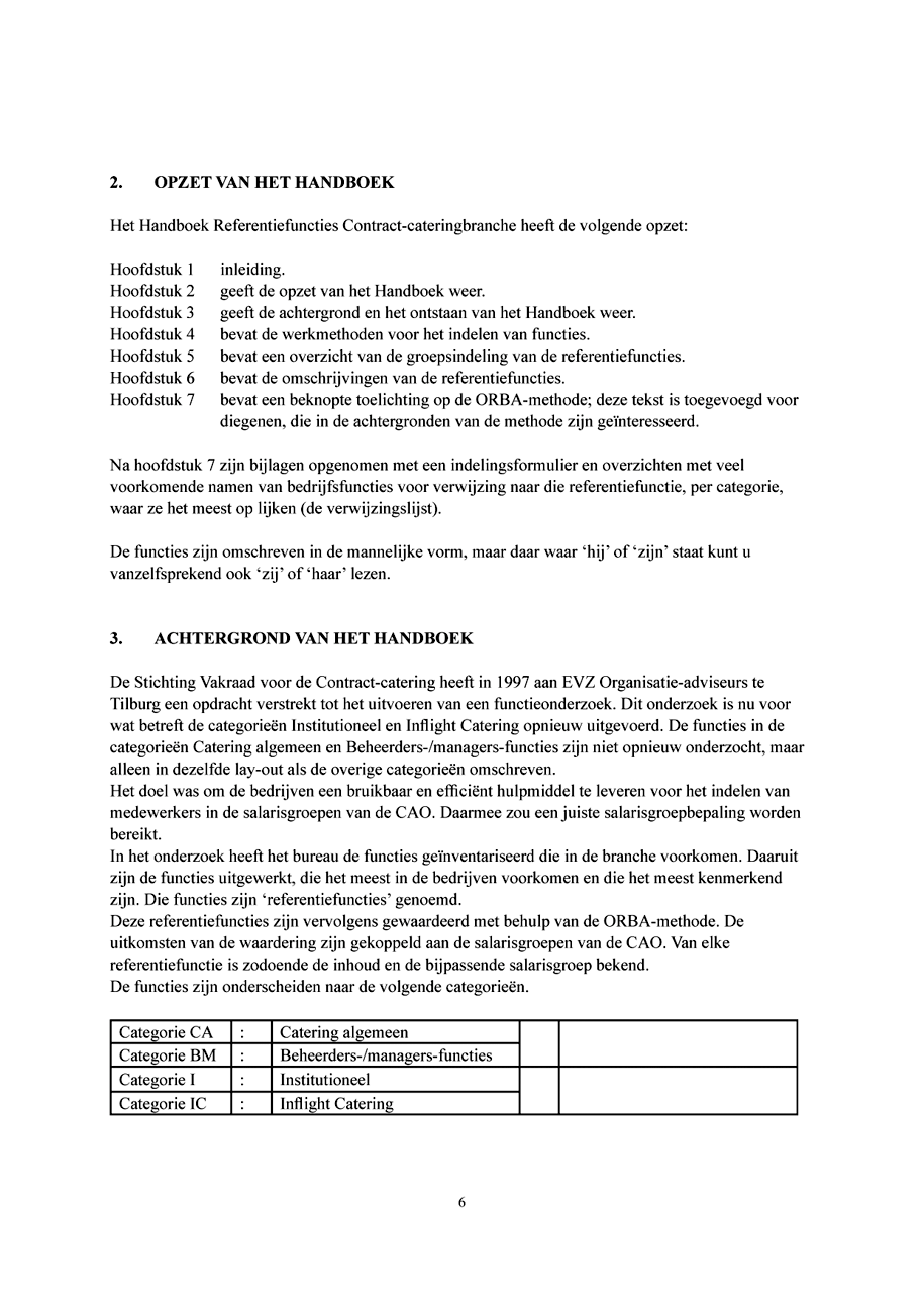 2. OPZET VAN HET HANDBOEK

Het Handboek Referentiefuncties Contract-cateringbranche heeft de volgende opzet:

Hoofdstuk 1 inleiding.
Hoofdstuk 2 geeft de opzet van het Handboek weer.
Hoofdstuk 3 geeft de achtergrond en het ontstaan van het Handboek weer.
Hoofdstuk 4 bevat de werkmethoden voor het indelen van functies.
Hoofdstuk 5 bevat een overzicht van de groepsindeling van de referentiefuncties.
Hoofdstuk 6 bevat de omschrijvingen van de referentiefuncties.
Hoofdstuk 7 bevat een beknopte toelichting op de ORBA-methode; deze tekst is toegevoegd voor diegenen, die in de achtergronden van de methode zijn geïnteresseerd.

Na hoofdstuk 7 zijn bijlagen opgenomen met een indelingsformulier en overzichten met veel voorkomende namen van bedrijfsfuncties voor verwijzing naar die referentiefunctie, per categorie, waar ze het meest op lijken (de verwijzingslijst).

De functies zijn omschreven in de mannelijke vorm, maar daar waar ‘hij’ of ‘zijn’ staat kunt u vanzelfsprekend ook ‘zij’ of ‘haar’ lezen.

3. ACHTERGROND VAN HET HANDBOEK

De Stichting Vakraad voor de Contract-catering heeft in 1997 aan EVZ Organisatie-adviseurs te Tilburg een opdracht verstrekt tot het uitvoeren van een functieonderzoek. Dit onderzoek is nu voor wat betreft de categorieën Institutioneel en Inflight Catering opnieuw uitgevoerd. De functies in de categorieën Catering algemeen en Beheerders-/managers-functies zijn niet opnieuw onderzocht, maar alleen in dezelfde lay-out als de overige categorieën omschreven.
Het doel was om de bedrijven een bruikbaar en efficiënt hulpmiddel te leveren voor het indelen van medewerkers in de salarisgroepen van de CAO. Daarmee zou een juiste salarisgroepbepaling worden bereikt.
In het onderzoek heeft het bureau de functies geïnventariseerd die in de branche voorkomen. Daaruit zijn de functies uitgewerkt, die het meest in de bedrijven voorkomen en die het meest kenmerkend zijn. Die functies zijn ‘referentiefuncties’ genoemd.
Deze referentiefuncties zijn vervolgens gewaardeerd met behulp van de ORBA-methode. De uitkomsten van de waardering zijn gekoppeld aan de salarisgroepen van de CAO. Van elke referentiefunctie is zodoende de inhoud en de bijpassende salarisgroep bekend.
De functies zijn onderscheiden naar de volgende categorieën.

| Categorie CA | : | Catering algemeen | | |
|---|---|---|---|---|
| Categorie BM | : | Beheerders-/managers-functies | | |
| Categorie I | : | Institutioneel | | |
| Categorie IC | : | Inflight Catering | | |

6